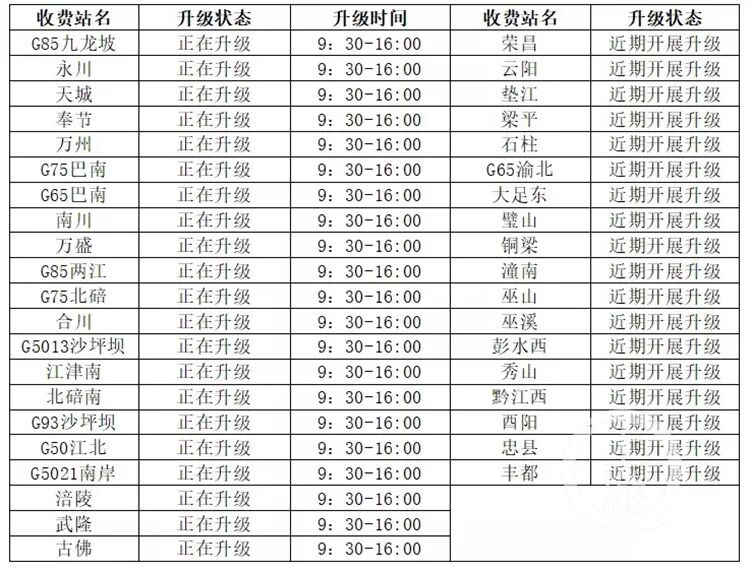 | 收费站名 | 升级状态 | 升级时间 | 收费站名 | 升级状态 |
|---|---|---|---|---|
| G85九龙坡 | 正在升级 | 9：30-16:00 | 荣昌 | 近期开展升级 |
| 永川 | 正在升级 | 9：30-16:00 | 云阳 | 近期开展升级 |
| 天城 | 正在升级 | 9：30-16:00 | 垫江 | 近期开展升级 |
| 奉节 | 正在升级 | 9：30-16:00 | 梁平 | 近期开展升级 |
| 万州 | 正在升级 | 9：30-16:00 | 石柱 | 近期开展升级 |
| G75巴南 | 正在升级 | 9：30-16:00 | G65渝北 | 近期开展升级 |
| G65巴南 | 正在升级 | 9：30-16:00 | 大足东 | 近期开展升级 |
| 南川 | 正在升级 | 9：30-16:00 | 璧山 | 近期开展升级 |
| 万盛 | 正在升级 | 9：30-16:00 | 铜梁 | 近期开展升级 |
| G85两江 | 正在升级 | 9：30-16:00 | 潼南 | 近期开展升级 |
| G75北碚 | 正在升级 | 9：30-16:00 | 巫山 | 近期开展升级 |
| 合川 | 正在升级 | 9：30-16:00 | 巫溪 | 近期开展升级 |
| G5013沙坪坝 | 正在升级 | 9：30-16:00 | 彭水西 | 近期开展升级 |
| 江津南 | 正在升级 | 9：30-16:00 | 秀山 | 近期开展升级 |
| 北碚南 | 正在升级 | 9：30-16:00 | 黔江西 | 近期开展升级 |
| G93沙坪坝 | 正在升级 | 9：30-16:00 | 酉阳 | 近期开展升级 |
| G50江北 | 正在升级 | 9：30-16:00 | 忠县 | 近期开展升级 |
| G5021南岸 | 正在升级 | 9：30-16:00 | 丰都 | 近期开展升级 |
| 涪陵 | 正在升级 | 9：30-16:00 | | |
| 武隆 | 正在升级 | 9：30-16:00 | | |
| 古佛 | 正在升级 | 9：30-16:00 | | |